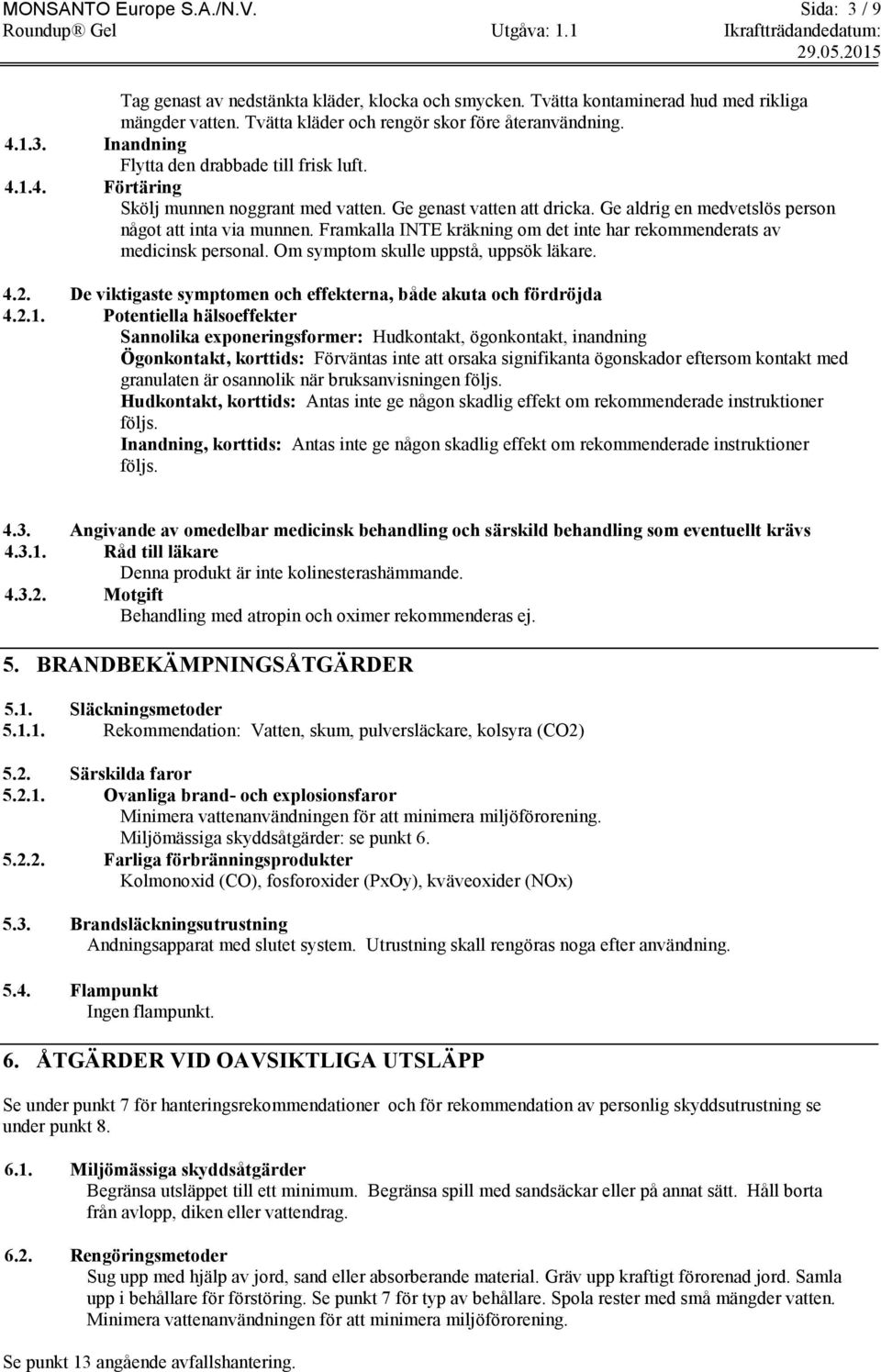 MONSANTO Europe S.A./N.V. Sida: 3 / 9
Roundup® Gel Utgåva: 1.1 Ikraftträdandedatum: 29.05.2015

Tag genast av nedstänkta kläder, klocka och smycken. Tvätta kontaminerad hud med rikliga mängder vatten. Tvätta kläder och rengör skor före återanvändning.

4.1.3. Inandning
Flytta den drabbade till frisk luft.

4.1.4. Förtäring
Skölj munnen noggrant med vatten. Ge genast vatten att dricka. Ge aldrig en medvetslös person något att inta via munnen. Framkalla INTE kräkning om det inte har rekommenderats av medicinsk personal. Om symptom skulle uppstå, uppsök läkare.

4.2. De viktigaste symptomen och effekterna, både akuta och fördröjda

4.2.1. Potentiella hälsoeffekter
Sannolika exponeringsformer: Hudkontakt, ögonkontakt, inandning
Ögonkontakt, korttids: Förväntas inte att orsaka signifikanta ögonskador eftersom kontakt med granulaten är osannolik när bruksanvisningen följs.
Hudkontakt, korttids: Antas inte ge någon skadlig effekt om rekommenderade instruktioner följs.
Inandning, korttids: Antas inte ge någon skadlig effekt om rekommenderade instruktioner följs.

4.3. Angivande av omedelbar medicinsk behandling och särskild behandling som eventuellt krävs

4.3.1. Råd till läkare
Denna produkt är inte kolinesterashämmande.

4.3.2. Motgift
Behandling med atropin och oximer rekommenderas ej.

5. BRANDBEKÄMPNINGSÅTGÄRDER

5.1. Släckningsmetoder

5.1.1. Rekommendation: Vatten, skum, pulversläckare, kolsyra (CO2)

5.2. Särskilda faror

5.2.1. Ovanliga brand- och explosionsfaror
Minimera vattenanvändningen för att minimera miljöförorening.
Miljömässiga skyddsåtgärder: se punkt 6.

5.2.2. Farliga förbränningsprodukter
Kolmonoxid (CO), fosforoxider (PxOy), kväveoxider (NOx)

5.3. Brandsläckningsutrustning
Andningsapparat med slutet system. Utrustning skall rengöras noga efter användning.

5.4. Flampunkt
Ingen flampunkt.

6. ÅTGÄRDER VID OAVSIKTLIGA UTSLÄPP

Se under punkt 7 för hanteringsrekommendationer och för rekommendation av personlig skyddsutrustning se under punkt 8.

6.1. Miljömässiga skyddsåtgärder
Begränsa utsläppet till ett minimum. Begränsa spill med sandsäckar eller på annat sätt. Håll borta från avlopp, diken eller vattendrag.

6.2. Rengöringsmetoder
Sug upp med hjälp av jord, sand eller absorberande material. Gräv upp kraftigt förorenad jord. Samla upp i behållare för förstöring. Se punkt 7 för typ av behållare. Spola rester med små mängder vatten. Minimera vattenanvändningen för att minimera miljöförorening.

Se punkt 13 angående avfallshantering.